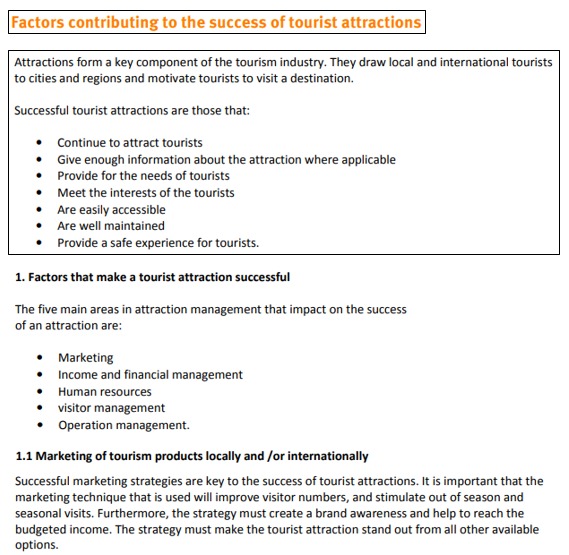 Factors contributing to the success of tourist attractions

Attractions form a key component of the tourism industry. They draw local and international tourists to cities and regions and motivate tourists to visit a destination.

Successful tourist attractions are those that:

- Continue to attract tourists
- Give enough information about the attraction where applicable
- Provide for the needs of tourists
- Meet the interests of the tourists
- Are easily accessible
- Are well maintained
- Provide a safe experience for tourists.

1. Factors that make a tourist attraction successful

The five main areas in attraction management that impact on the success of an attraction are:

- Marketing
- Income and financial management
- Human resources
- visitor management
- Operation management.

1.1 Marketing of tourism products locally and /or internationally

Successful marketing strategies are key to the success of tourist attractions. It is important that the marketing technique that is used will improve visitor numbers, and stimulate out of season and seasonal visits. Furthermore, the strategy must create a brand awareness and help to reach the budgeted income. The strategy must make the tourist attraction stand out from all other available options.